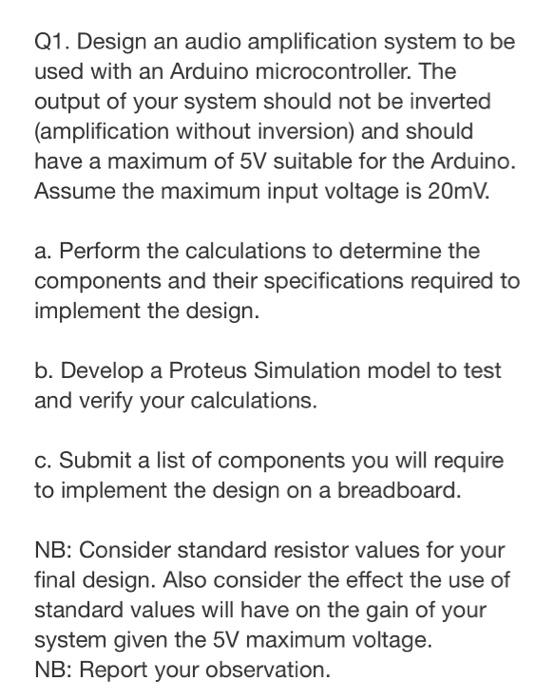 Q1. Design an audio amplification system to be used with an Arduino microcontroller. The output of your system should not be inverted (amplification without inversion) and should have a maximum of 5V suitable for the Arduino. Assume the maximum input voltage is 20mV.

a. Perform the calculations to determine the components and their specifications required to implement the design.

b. Develop a Proteus Simulation model to test and verify your calculations.

c. Submit a list of components you will require to implement the design on a breadboard.

NB: Consider standard resistor values for your final design. Also consider the effect the use of standard values will have on the gain of your system given the 5V maximum voltage.
NB: Report your observation.